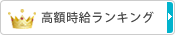 高額時給ランキング